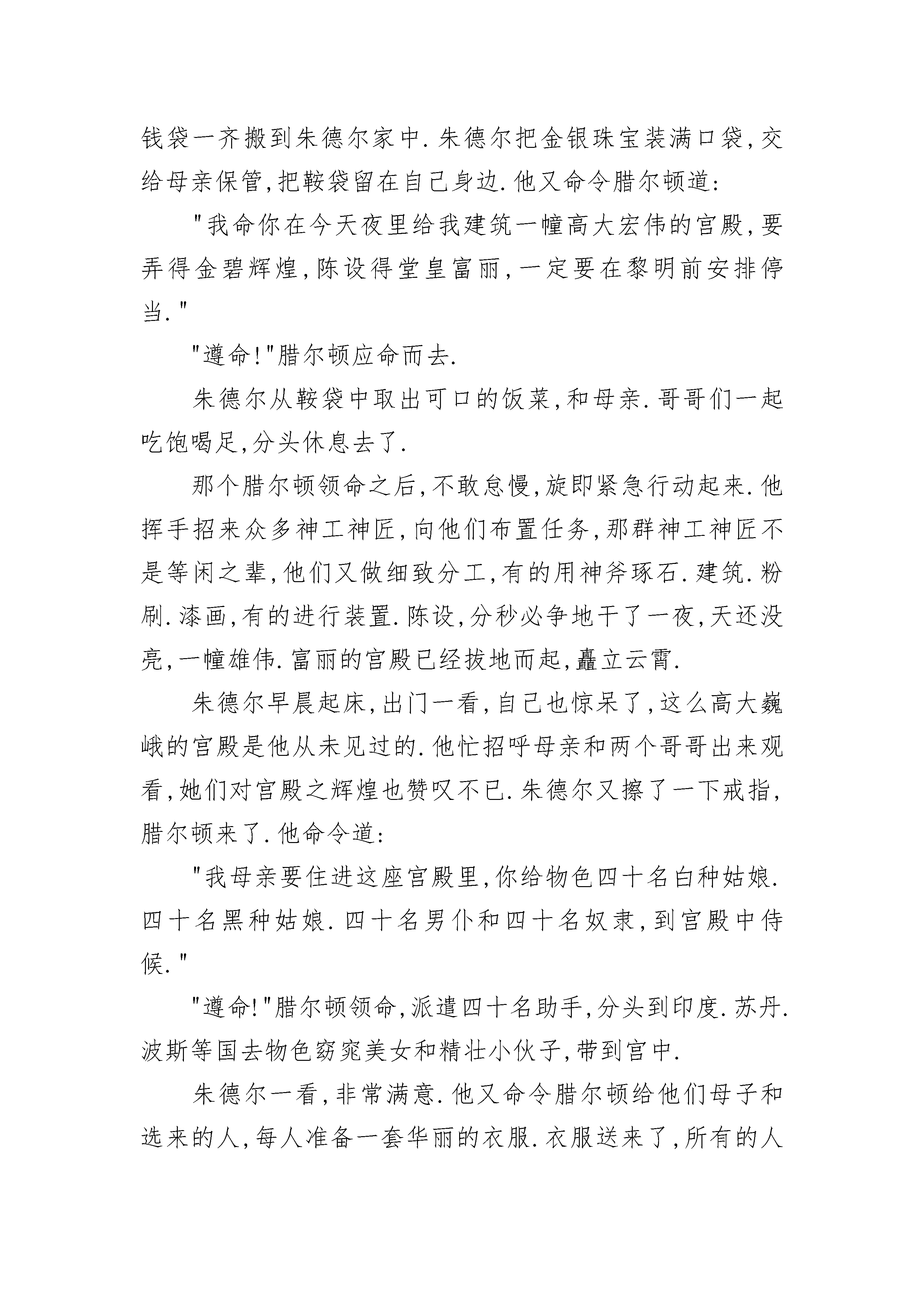 钱袋一齐搬到朱德尔家中.朱德尔把金银珠宝装满口袋,交给母亲保管,把鞍袋留在自己身边.他又命令腊尔顿道:

"我命你在今天夜里给我建筑一幢高大宏伟的宫殿,要弄得金碧辉煌,陈设得堂皇富丽,一定要在黎明前安排停当."

"遵命!"腊尔顿应命而去.

朱德尔从鞍袋中取出可口的饭菜,和母亲.哥哥们一起吃饱喝足,分头休息去了.

那个腊尔顿领命之后,不敢怠慢,旋即紧急行动起来.他挥手招来众多神工神匠,向他们布置任务,那群神工神匠不是等闲之辈,他们又做细致分工,有的用神斧琢石.建筑.粉刷.漆画,有的进行装置.陈设,分秒必争地干了一夜,天还没亮,一幢雄伟.富丽的宫殿已经拔地而起,矗立云霄.

朱德尔早晨起床,出门一看,自己也惊呆了,这么高大巍峨的宫殿是他从未见过的.他忙招呼母亲和两个哥哥出来观看,她们对宫殿之辉煌也赞叹不已.朱德尔又擦了一下戒指,腊尔顿来了.他命令道:

"我母亲要住进这座宫殿里,你给物色四十名白种姑娘.四十名黑种姑娘.四十名男仆和四十名奴隶,到宫殿中侍候."

"遵命!"腊尔顿领命,派遣四十名助手,分头到印度.苏丹.波斯等国去物色窈窕美女和精壮小伙子,带到宫中.

朱德尔一看,非常满意.他又命令腊尔顿给他们母子和选来的人,每人准备一套华丽的衣服.衣服送来了,所有的人